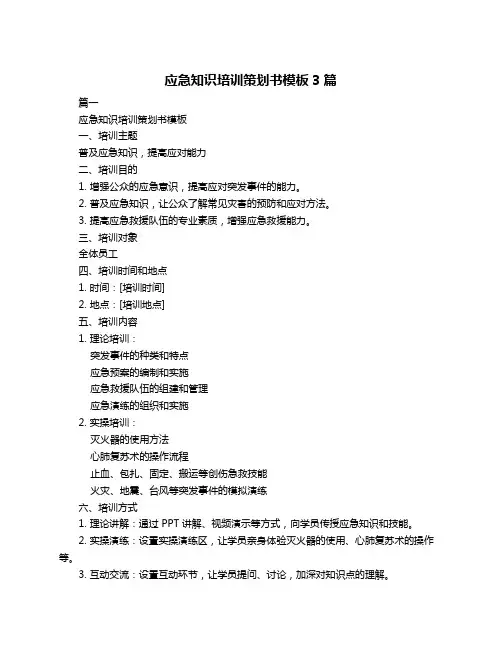 应急知识培训策划书模板 3 篇

篇一

应急知识培训策划书模板

一、培训主题

普及应急知识，提高应对能力

二、培训目的

1. 增强公众的应急意识，提高应对突发事件的能力。

2. 普及应急知识，让公众了解常见灾害的预防和应对方法。

3. 提高应急救援队伍的专业素质，增强应急救援能力。

三、培训对象

全体员工

四、培训时间和地点

1. 时间：[培训时间]

2. 地点：[培训地点]

五、培训内容

1. 理论培训：

突发事件的种类和特点

应急预案的编制和实施

应急救援队伍的组建和管理

应急演练的组织和实施

2. 实操培训：

灭火器的使用方法

心肺复苏术的操作流程

止血、包扎、固定、搬运等创伤急救技能

火灾、地震、台风等突发事件的模拟演练

六、培训方式

1. 理论讲解：通过 PPT 讲解、视频演示等方式，向学员传授应急知识和技能。

2. 实操演练：设置实操演练区，让学员亲身体验灭火器的使用、心肺复苏术的操作等。

3. 互动交流：设置互动环节，让学员提问、讨论，加深对知识点的理解。